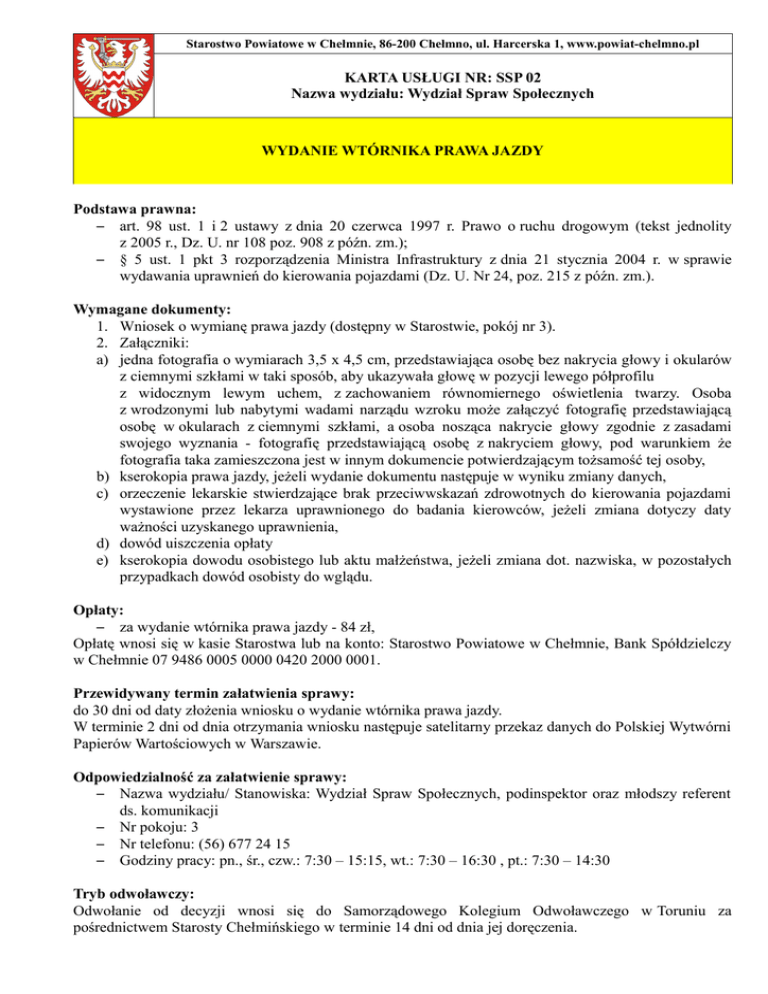 Starostwo Powiatowe w Chełmnie, 86-200 Chełmno, ul. Harcerska 1, www.powiat-chelmno.pl

KARTA USŁUGI NR: SSP 02
Nazwa wydziału: Wydział Spraw Społecznych

WYDANIE WTÓRNIKA PRAWA JAZDY

Podstawa prawna:
– art. 98 ust. 1 i 2 ustawy z dnia 20 czerwca 1997 r. Prawo o ruchu drogowym (tekst jednolity z 2005 r., Dz. U. nr 108 poz. 908 z późn. zm.);
– § 5 ust. 1 pkt 3 rozporządzenia Ministra Infrastruktury z dnia 21 stycznia 2004 r. w sprawie wydawania uprawnień do kierowania pojazdami (Dz. U. Nr 24, poz. 215 z późn. zm.).

Wymagane dokumenty:
1. Wniosek o wymianę prawa jazdy (dostępny w Starostwie, pokój nr 3).
2. Załączniki:
a) jedna fotografia o wymiarach 3,5 x 4,5 cm, przedstawiająca osobę bez nakrycia głowy i okularów z ciemnymi szkłami w taki sposób, aby ukazywała głowę w pozycji lewego półprofilu z widocznym lewym uchem, z zachowaniem równomiernego oświetlenia twarzy. Osoba z wrodzonymi lub nabytymi wadami narządu wzroku może załączyć fotografię przedstawiającą osobę w okularach z ciemnymi szkłami, a osoba nosząca nakrycie głowy zgodnie z zasadami swojego wyznania - fotografię przedstawiającą osobę z nakryciem głowy, pod warunkiem że fotografia taka zamieszczona jest w innym dokumencie potwierdzającym tożsamość tej osoby,
b) kserokopia prawa jazdy, jeżeli wydanie dokumentu następuje w wyniku zmiany danych,
c) orzeczenie lekarskie stwierdzające brak przeciwwskazań zdrowotnych do kierowania pojazdami wystawione przez lekarza uprawnionego do badania kierowców, jeżeli zmiana dotyczy daty ważności uzyskanego uprawnienia,
d) dowód uiszczenia opłaty
e) kserokopia dowodu osobistego lub aktu małżeństwa, jeżeli zmiana dot. nazwiska, w pozostałych przypadkach dowód osobisty do wglądu.

Opłaty:
– za wydanie wtórnika prawa jazdy - 84 zł,
Opłatę wnosi się w kasie Starostwa lub na konto: Starostwo Powiatowe w Chełmnie, Bank Spółdzielczy w Chełmnie 07 9486 0005 0000 0420 2000 0001.

Przewidywany termin załatwienia sprawy:
do 30 dni od daty złożenia wniosku o wydanie wtórnika prawa jazdy.
W terminie 2 dni od dnia otrzymania wniosku następuje satelitarny przekaz danych do Polskiej Wytwórni Papierów Wartościowych w Warszawie.

Odpowiedzialność za załatwienie sprawy:
– Nazwa wydziału/ Stanowiska: Wydział Spraw Społecznych, podinspektor oraz młodszy referent ds. komunikacji
– Nr pokoju: 3
– Nr telefonu: (56) 677 24 15
– Godziny pracy: pn., śr., czw.: 7:30 – 15:15, wt.: 7:30 – 16:30 , pt.: 7:30 – 14:30

Tryb odwoławczy:
Odwołanie od decyzji wnosi się do Samorządowego Kolegium Odwoławczego w Toruniu za pośrednictwem Starosty Chełmińskiego w terminie 14 dni od dnia jej doręczenia.